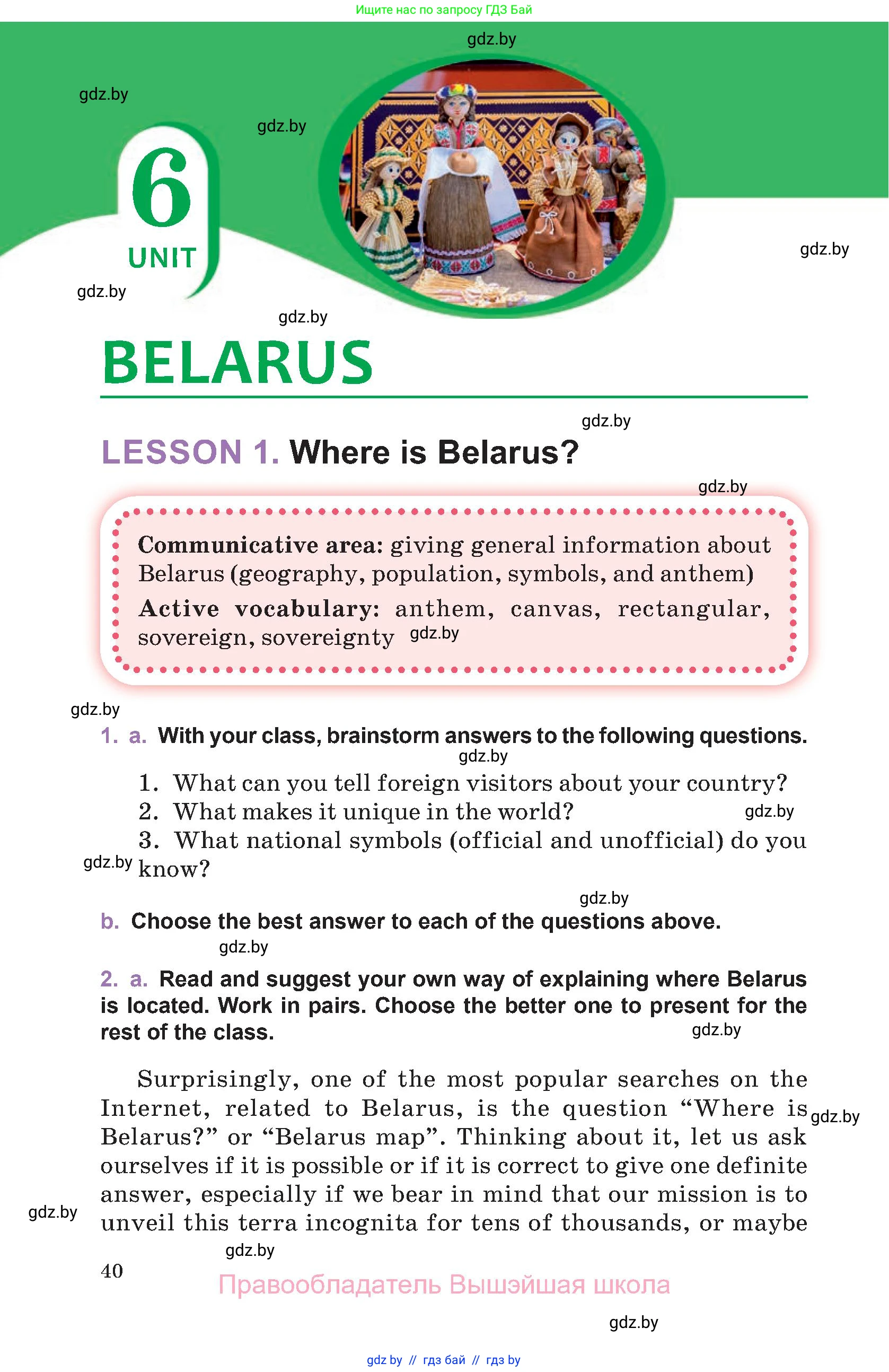 Ищите нас по запросу ГДЗ Бай

gdz.by

gdz.by

gdz.by

6
UNIT

gdz.by

gdz.by

gdz.by

BELARUS

gdz.by

LESSON 1. Where is Belarus?

gdz.by

Communicative area: giving general information about Belarus (geography, population, symbols, and anthem)

Active vocabulary: anthem, canvas, rectangular, sovereign, sovereignty gdz.by

gdz.by

1. a. With your class, brainstorm answers to the following questions.

gdz.by

1. What can you tell foreign visitors about your country?
2. What makes it unique in the world? gdz.by
3. What national symbols (official and unofficial) do you gdz.by know?

gdz.by

b. Choose the best answer to each of the questions above.

gdz.by

2. a. Read and suggest your own way of explaining where Belarus is located. Work in pairs. Choose the better one to present for the rest of the class. gdz.by

Surprisingly, one of the most popular searches on the Internet, related to Belarus, is the question “Where is gdz.by Belarus?” or “Belarus map”. Thinking about it, let us ask ourselves if it is possible or if it is correct to give one definite answer, especially if we bear in mind that our mission is to gdz.by unveil this terra incognita for tens of thousands, or maybe

gdz.by

40

Правообладатель Вышэйшая школа

gdz.by

gdz by // гдз бай // гдз by